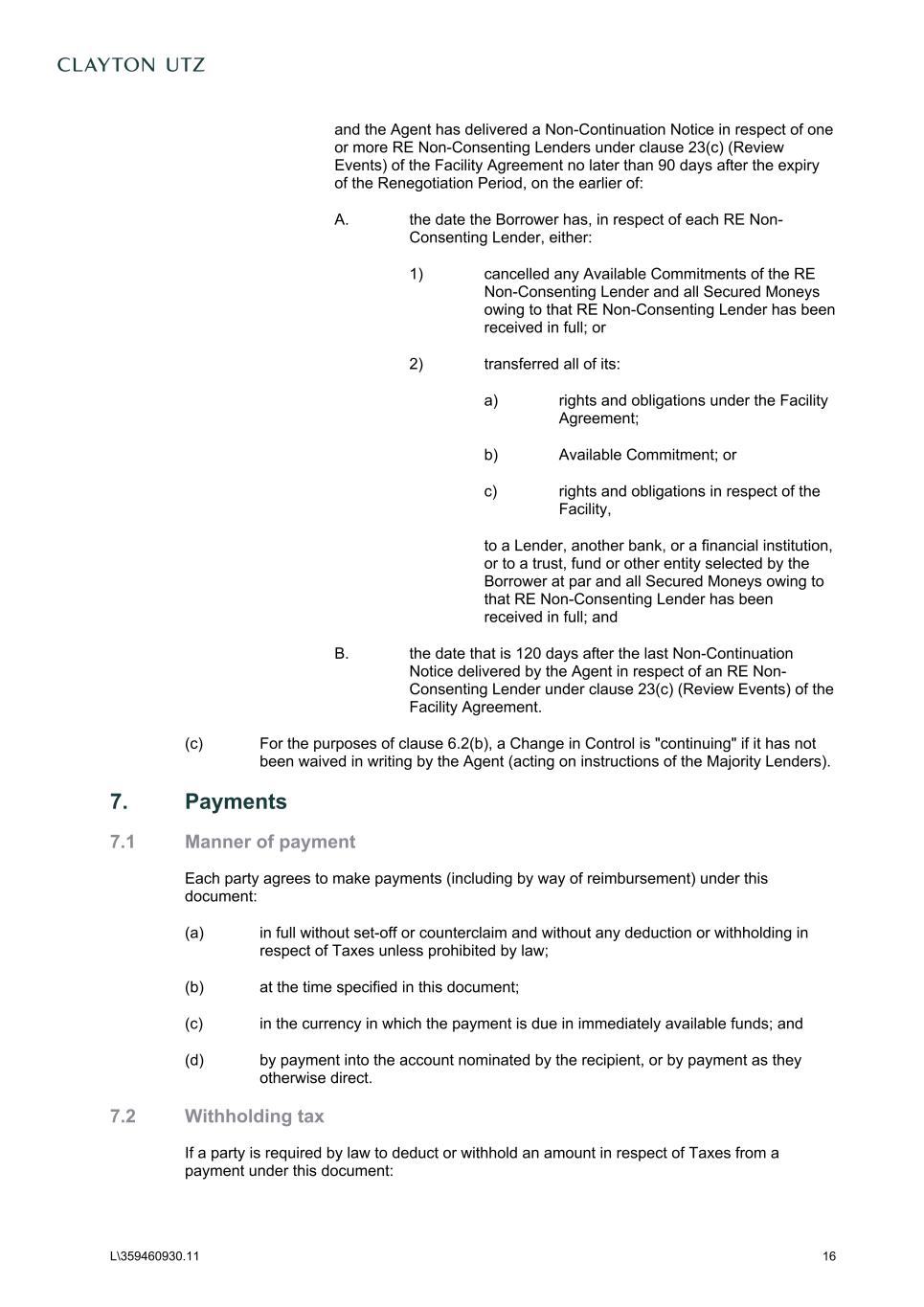 CLAYTON UTZ

and the Agent has delivered a Non-Continuation Notice in respect of one or more RE Non-Consenting Lenders under clause 23(c) (Review Events) of the Facility Agreement no later than 90 days after the expiry of the Renegotiation Period, on the earlier of:

A. the date the Borrower has, in respect of each RE Non-Consenting Lender, either:

1) cancelled any Available Commitments of the RE Non-Consenting Lender and all Secured Moneys owing to that RE Non-Consenting Lender has been received in full; or

2) transferred all of its:

a) rights and obligations under the Facility Agreement;

b) Available Commitment; or

c) rights and obligations in respect of the Facility,

to a Lender, another bank, or a financial institution, or to a trust, fund or other entity selected by the Borrower at par and all Secured Moneys owing to that RE Non-Consenting Lender has been received in full; and

B. the date that is 120 days after the last Non-Continuation Notice delivered by the Agent in respect of an RE Non-Consenting Lender under clause 23(c) (Review Events) of the Facility Agreement.

(c) For the purposes of clause 6.2(b), a Change in Control is "continuing" if it has not been waived in writing by the Agent (acting on instructions of the Majority Lenders).

7. Payments

7.1 Manner of payment

Each party agrees to make payments (including by way of reimbursement) under this document:

(a) in full without set-off or counterclaim and without any deduction or withholding in respect of Taxes unless prohibited by law;

(b) at the time specified in this document;

(c) in the currency in which the payment is due in immediately available funds; and

(d) by payment into the account nominated by the recipient, or by payment as they otherwise direct.

7.2 Withholding tax

If a party is required by law to deduct or withhold an amount in respect of Taxes from a payment under this document:

L\359460930.11 16